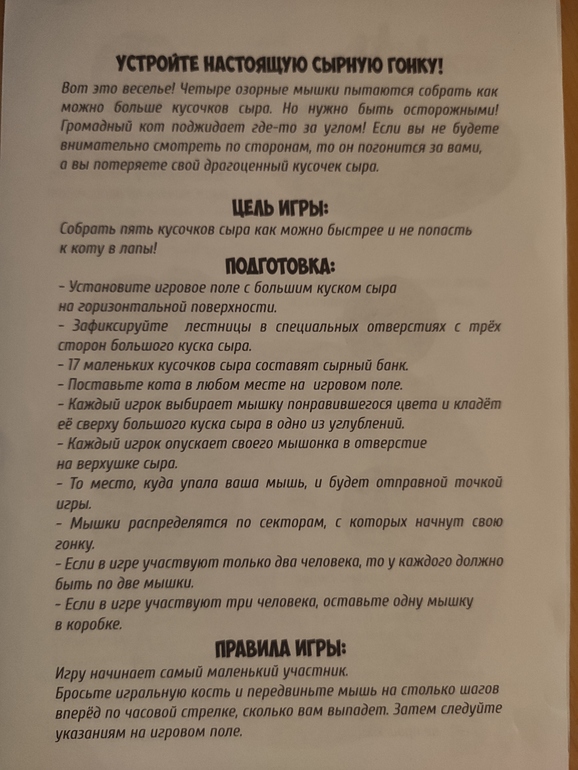 УСТРОЙТЕ НАСТОЯЩУЮ СЫРНУЮ ГОНКУ!

Вот это веселье! Четыре озорные мышки пытаются собрать как можно больше кусочков сыра. Но нужно быть осторожными! Громадный кот поджидает где-то за углом! Если вы не будете внимательно смотреть по сторонам, то он погонится за вами, а вы потеряете свой драгоценный кусочек сыра.

ЦЕЛЬ ИГРЫ:

Собрать пять кусочков сыра как можно быстрее и не попасть к коту в лапы!

ПОДГОТОВКА:

- Установите игровое поле с большим куском сыра на горизонтальной поверхности.
- Зафиксируйте лестницы в специальных отверстиях с трёх сторон большого куска сыра.
- 17 маленьких кусочков сыра составят сырный банк.
- Поставьте кота в любом месте на игровом поле.
- Каждый игрок выбирает мышку понравившегося цвета и кладёт её сверху большого куска сыра в одно из углублений.
- Каждый игрок опускает своего мышонка в отверстие на верхушке сыра.
- То место, куда упала ваша мышь, и будет отправной точкой игры.
- Мышки распределятся по секторам, с которых начнут свою гонку.
- Если в игре участвуют только два человека, то у каждого должно быть по две мышки.
- Если в игре участвуют три человека, оставьте одну мышку в коробке.

ПРАВИЛА ИГРЫ:

Игру начинает самый маленький участник.
Бросьте игральную кость и передвиньте мышь на столько шагов вперёд по часовой стрелке, сколько вам выпадет. Затем следуйте указаниям на игровом поле.